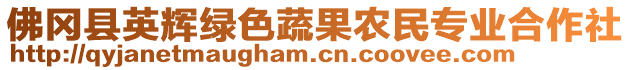 佛冈县英辉绿色蔬果农民专业合作社
http://qyjanetmaugham.cn.coovee.com